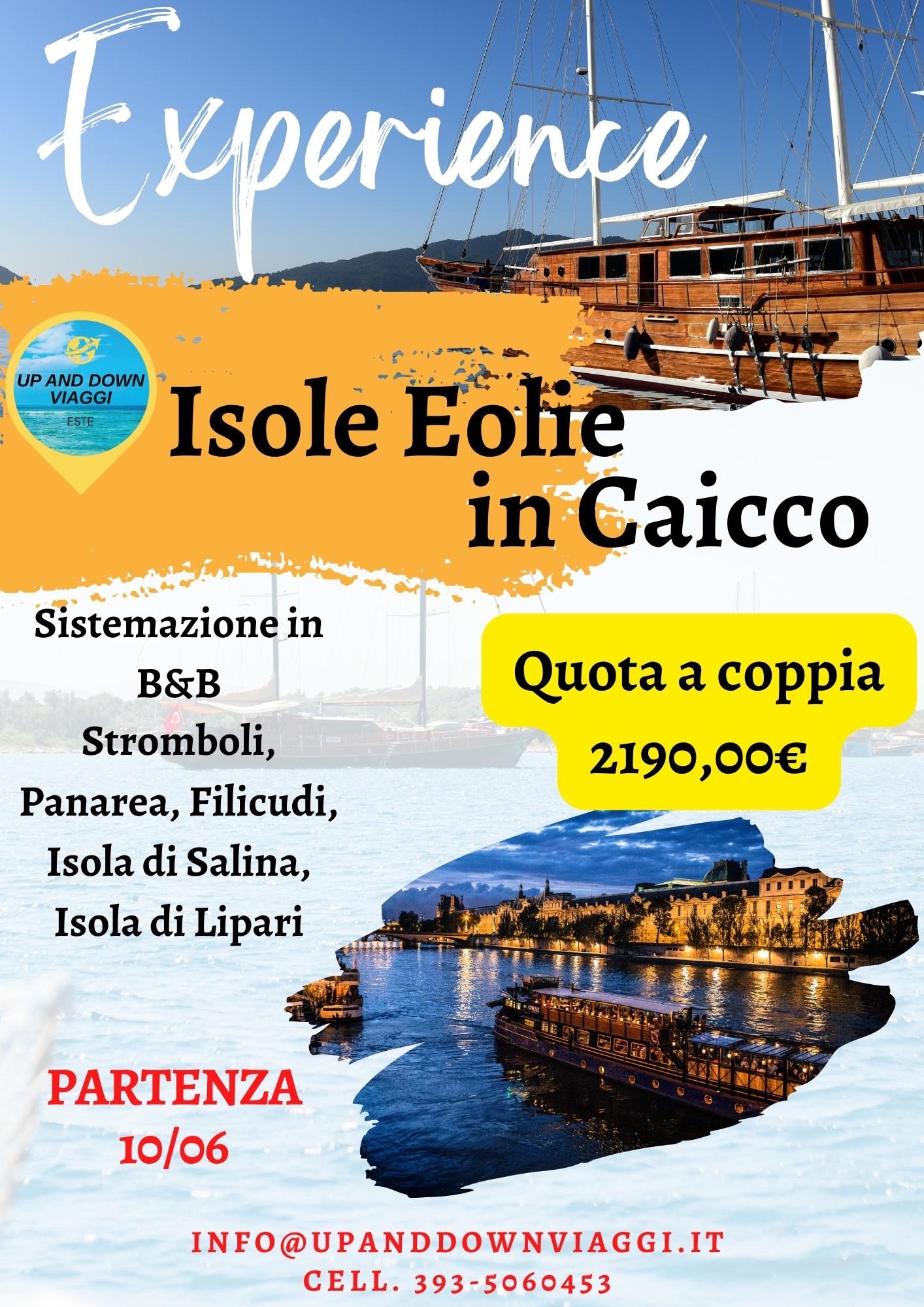 Experience

UP AND DOWN VIAGGI
ESTE

Isole Eolie
in Caicco

Sistemazione in
B&B
Stromboli,
Panarea, Filicudi,
Isola di Salina,
Isola di Lipari

Quota a coppia
2190,00€

PARTENZA
10/06

INFO@UPANDDOWNVIAGGI.IT
CELL. 393-5060453